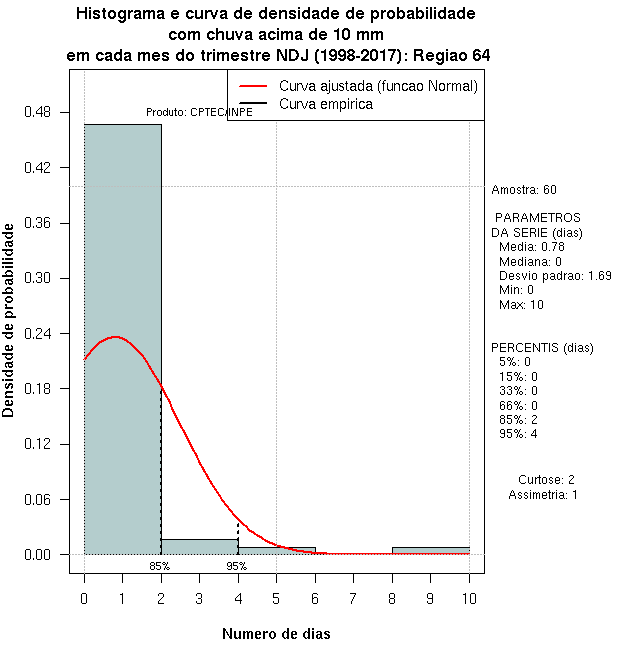 Histograma e curva de densidade de probabilidade
com chuva acima de 10 mm
em cada mes do trimestre NDJ (1998-2017): Regiao 64

Curva ajustada (funcao Normal)
Curva empirica

Produto: CPTEC/INPE

Densidade de probabilidade

0.48
0.42
0.36
0.30
0.24
0.18
0.12
0.06
0.00

85%
95%

0 1 2 3 4 5 6 7 8 9 10

Numero de dias

Amostra: 60

PARAMETROS
DA SERIE (dias)
Media: 0.78
Mediana: 0
Desvio padrao: 1.69
Min: 0
Max: 10

PERCENTIS (dias)
5%: 0
15%: 0
33%: 0
66%: 0
85%: 2
95%: 4

Curtose: 2
Assimetria: 1